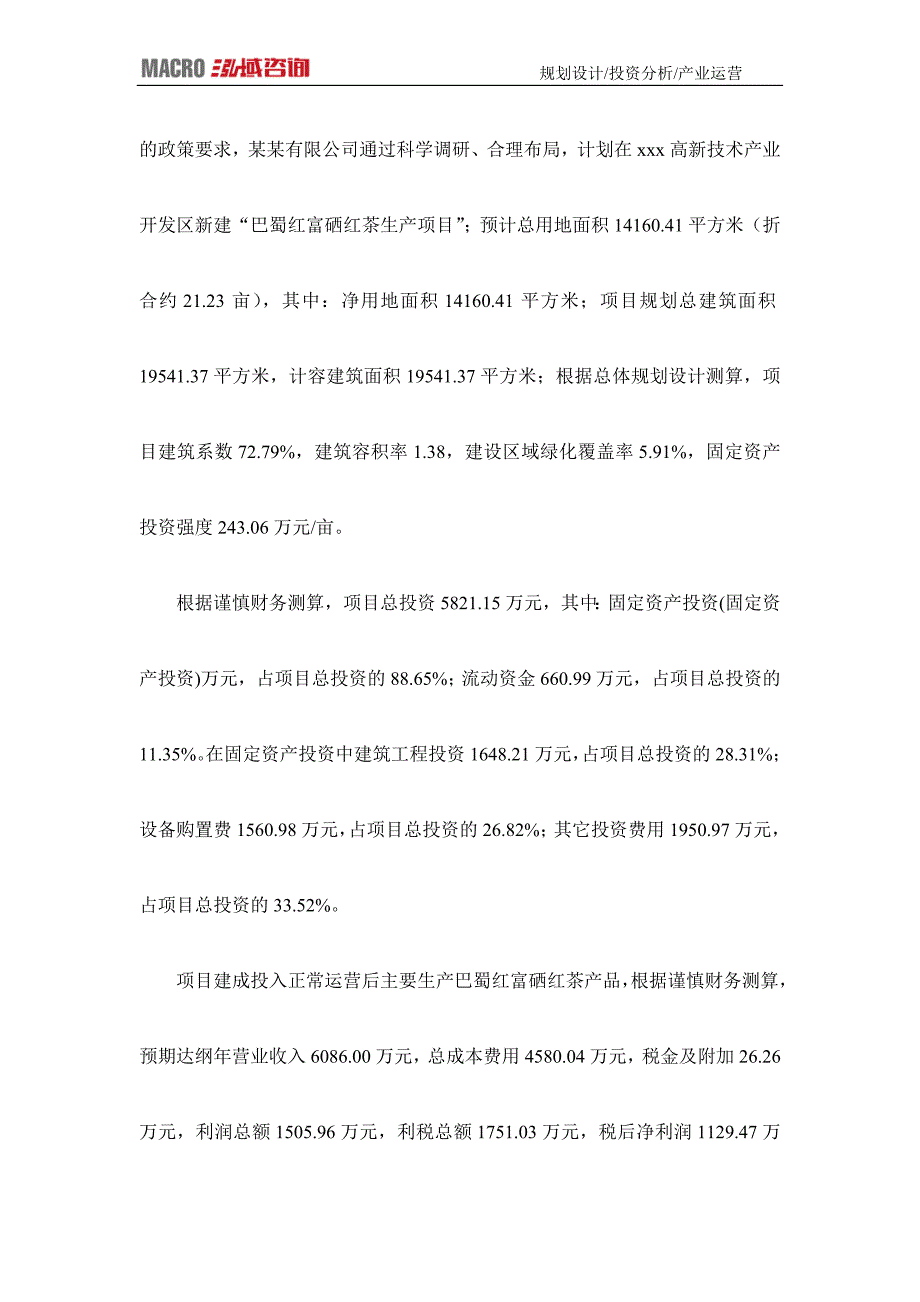 MACRO 泓域咨询　规划设计/投资分析/产业运营

的政策要求，某某有限公司通过科学调研、合理布局，计划在 xxx 高新技术产业开发区新建“巴蜀红富硒红茶生产项目”；预计总用地面积 14160.41 平方米（折合约 21.23 亩），其中：净用地面积 14160.41 平方米；项目规划总建筑面积 19541.37 平方米，计容建筑面积 19541.37 平方米；根据总体规划设计测算，项目建筑系数 72.79%，建筑容积率 1.38，建设区域绿化覆盖率 5.91%，固定资产投资强度 243.06 万元/亩。

根据谨慎财务测算，项目总投资 5821.15 万元，其中：固定资产投资(固定资产投资)万元，占项目总投资的 88.65%；流动资金 660.99 万元，占项目总投资的 11.35%。在固定资产投资中建筑工程投资 1648.21 万元，占项目总投资的 28.31%；设备购置费 1560.98 万元，占项目总投资的 26.82%；其它投资费用 1950.97 万元，占项目总投资的 33.52%。

项目建成投入正常运营后主要生产巴蜀红富硒红茶产品，根据谨慎财务测算，预期达纲年营业收入 6086.00 万元，总成本费用 4580.04 万元，税金及附加 26.26 万元，利润总额 1505.96 万元，利税总额 1751.03 万元，税后净利润 1129.47 万